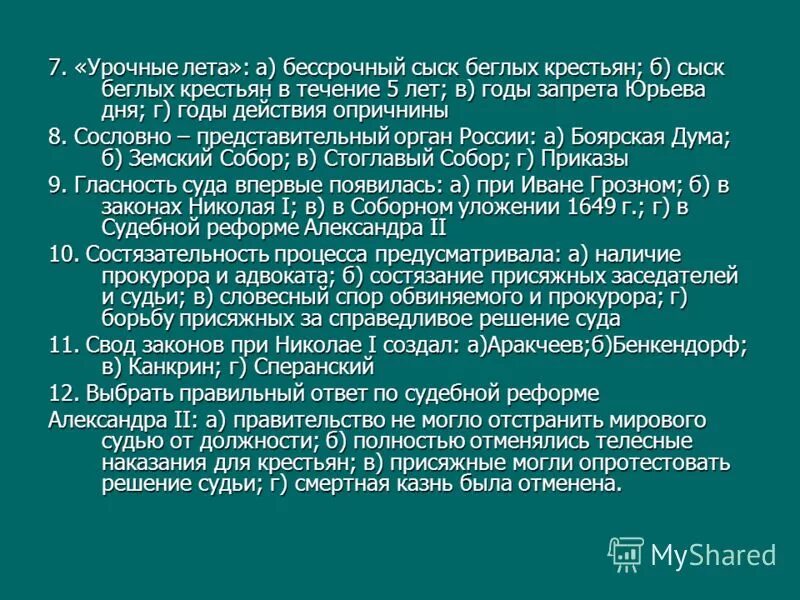 7. «Урочные лета»: а) бессрочный сыск беглых крестьян; б) сыск беглых крестьян в течение 5 лет; в) годы запрета Юрьева дня; г) годы действия опричнины

8. Сословно – представительный орган России: а) Боярская Дума; б) Земский Собор; в) Стоглавый Собор; г) Приказы

9. Гласность суда впервые появилась: а) при Иване Грозном; б) в законах Николая I; в) в Соборном уложении 1649 г.; г) в Судебной реформе Александра II

10. Состязательность процесса предусматривала: а) наличие прокурора и адвоката; б) состязание присяжных заседателей и судьи; в) словесный спор обвиняемого и прокурора; г) борьбу присяжных за справедливое решение суда

11. Свод законов при Николае I создал: а)Аракчеев;б)Бенкендорф; в) Канкрин; г) Сперанский

12. Выбрать правильный ответ по судебной реформе

Александра II: а) правительство не могло отстранить мирового судью от должности; б) полностью отменялись телесные наказания для крестьян; в) присяжные могли опротестовать решение судьи; г) смертная казнь была отменена.

MyShared